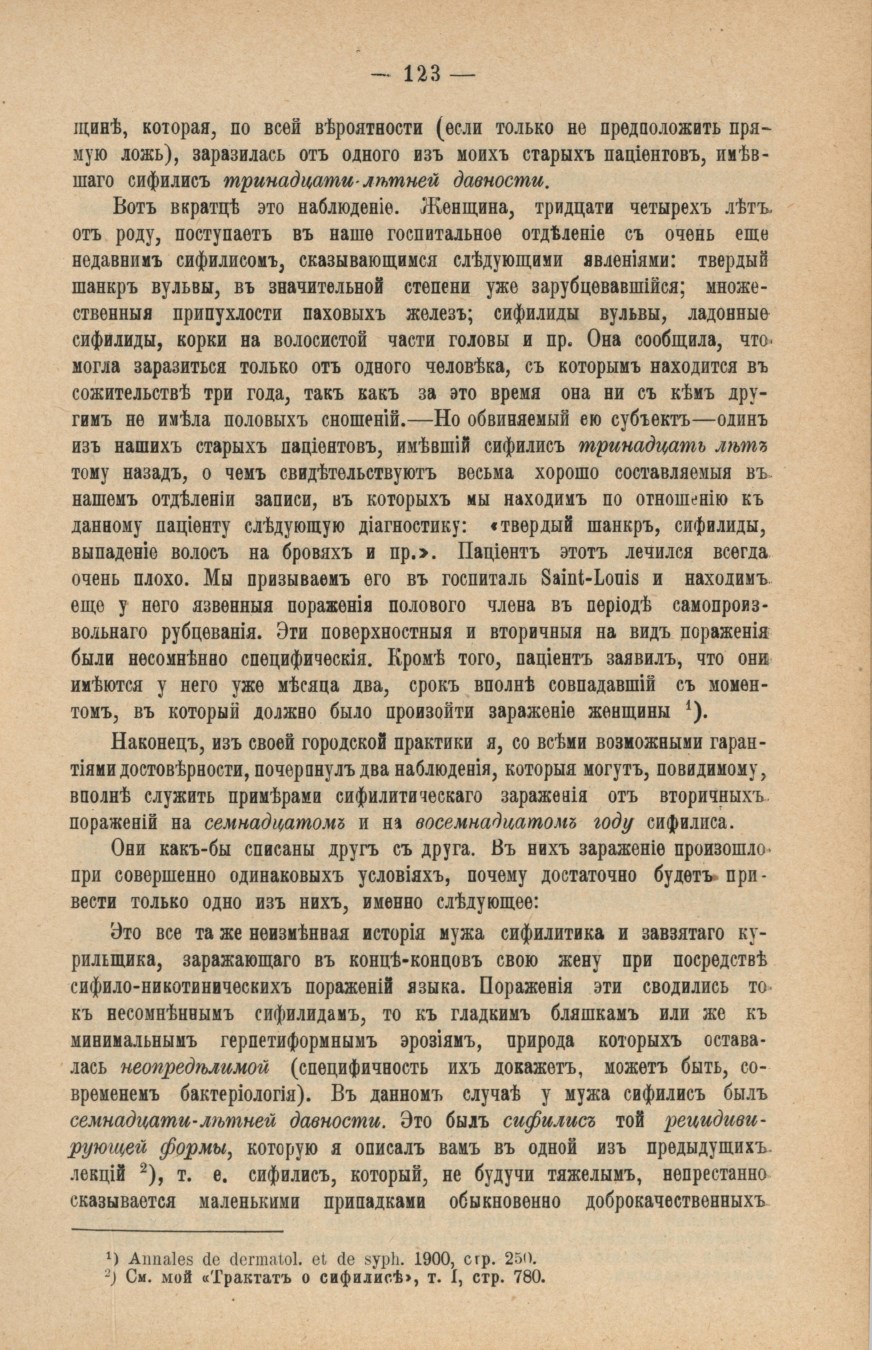 — 123 —

щинѣ, которая, по всей вѣроятности (если только не предположить прямую ложь), заразилась отъ одного изъ моихъ старыхъ паціентовъ, имѣвшаго сифилисъ тринадцати-лѣтней давности.

Вотъ вкратцѣ это наблюденіе. Женщина, тридцати четырехъ лѣтъ отъ роду, поступаетъ въ наше госпитальное отдѣленіе съ очень еще недавнимъ сифилисомъ, сказывающимся слѣдующими явленіями: твердый шанкръ вульвы, въ значительной степени уже зарубцевавшійся; множественныя припухлости паховыхъ железъ; сифилиды вульвы, ладонные сифилиды, корки на волосистой части головы и пр. Она сообщила, что могла заразиться только отъ одного человѣка, съ которымъ находится въ сожительствѣ три года, такъ какъ за это время она ни съ кѣмъ другимъ не имѣла половыхъ сношеній.—Но обвиняемый ею субъектъ—одинъ изъ нашихъ старыхъ паціентовъ, имѣвшій сифилисъ тринадцать лѣтъ тому назадъ, о чемъ свидѣтельствуютъ весьма хорошо составляемыя въ нашемъ отдѣленіи записи, въ которыхъ мы находимъ по отношенію къ данному паціенту слѣдующую діагностику: «твердый шанкръ, сифилиды, выпаденіе волосъ на бровяхъ и пр.». Паціентъ этотъ лечился всегда очень плохо. Мы призываемъ его въ госпиталь Saint-Louis и находимъ еще у него язвенныя пораженія полового члена въ періодѣ самопроизвольнаго рубцеванія. Эти поверхностныя и вторичныя на видъ пораженія были несомнѣнно специфическія. Кромѣ того, паціентъ заявилъ, что они имѣются у него уже мѣсяца два, срокъ вполнѣ совпадавшій съ моментомъ, въ который должно было произойти зараженіе женщины $^1$).

Наконецъ, изъ своей городской практики я, со всѣми возможными гарантіями достовѣрности, почерпнулъ два наблюденія, которыя могутъ, повидимому, вполнѣ служить примѣрами сифилитическаго зараженія отъ вторичныхъ пораженій на семнадцатомъ и на восемнадцатомъ году сифилиса.

Они какъ-бы списаны другъ съ друга. Въ нихъ зараженіе произошло при совершенно одинаковыхъ условіяхъ, почему достаточно будетъ привести только одно изъ нихъ, именно слѣдующее:

Это все та же неизмѣнная исторія мужа сифилитика и завзятаго курильщика, заражающаго въ концѣ-концовъ свою жену при посредствѣ сифило-никотиническихъ пораженій языка. Пораженія эти сводились то къ несомнѣннымъ сифилидамъ, то къ гладкимъ бляшкамъ или же къ минимальнымъ герпетиформнымъ эрозіямъ, природа которыхъ оставалась неопредѣлимой (специфичность ихъ докажетъ, можетъ быть, современемъ бактеріологія). Въ данномъ случаѣ у мужа сифилисъ былъ семнадцати-лѣтней давности. Это былъ сифилисъ той рецидивирующей формы, которую я описалъ вамъ въ одной изъ предыдущихъ лекцій $^2$), т. е. сифилисъ, который, не будучи тяжелымъ, непрестанно сказывается маленькими припадками обыкновенно доброкачественныхъ

$^1$) Annales de dermatol. et de syph. 1900, стр. 250.
$^2$) См. мой «Трактатъ о сифилисѣ», т. I, стр. 780.